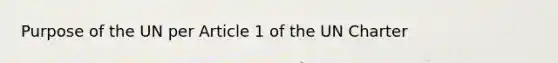 Purpose of the UN per Article 1 of the UN Charter